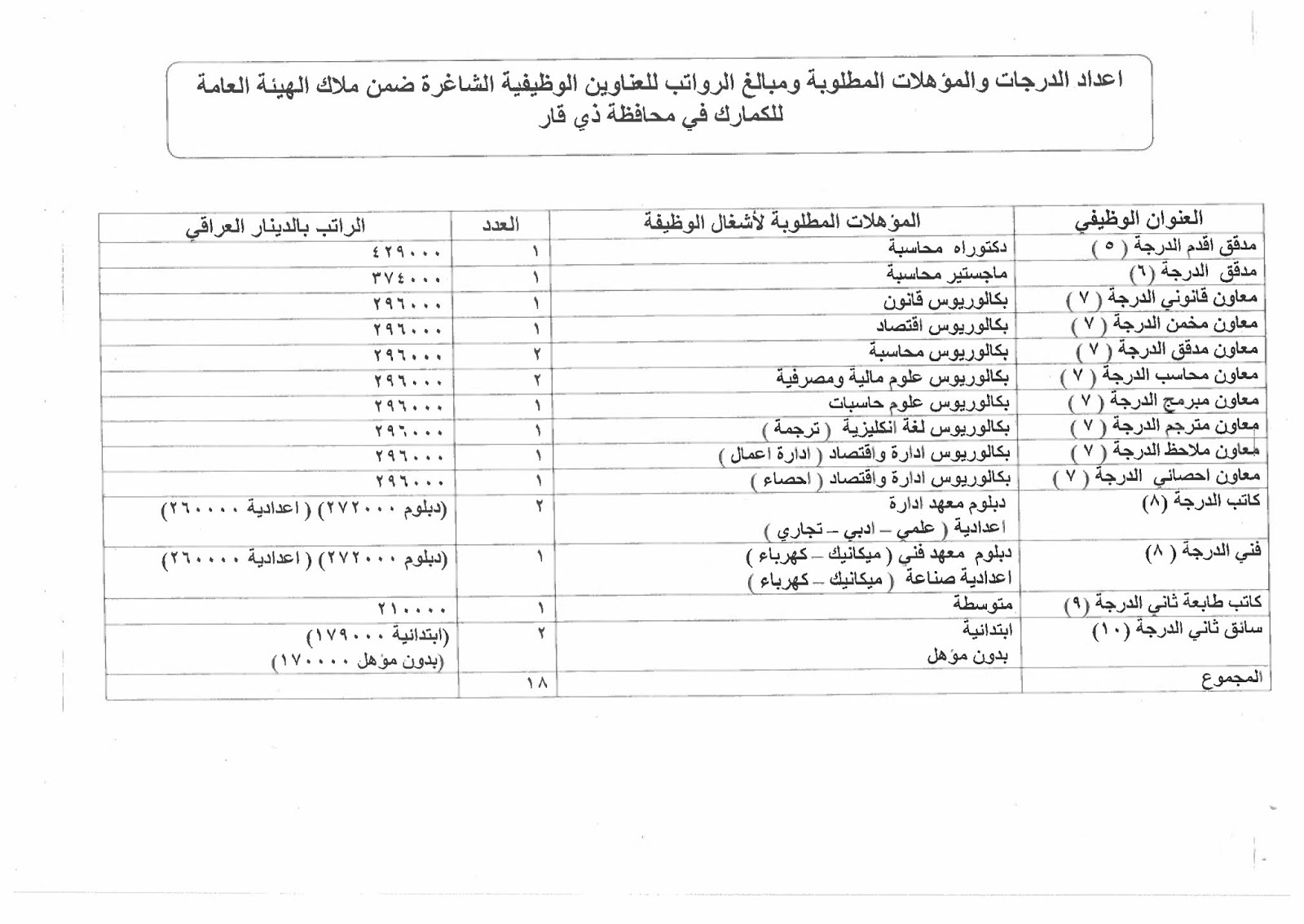 اعداد الدرجات والمؤهلات المطلوبة ومبالغ الرواتب للعناوين الوظيفية الشاغرة ضمن ملاك الهيئة العامة للكمارك في محافظة ذي قار

| العنوان الوظيفي | المؤهلات المطلوبة لأشغال الوظيفة | العدد | الراتب بالدينار العراقي |
|---|---|---|---|
| مدقق اقدم الدرجة ( ٥ ) | دكتوراه محاسبة | ١ | ٤٢٩٠٠٠ |
| مدقق الدرجة (٦) | ماجستير محاسبة | ١ | ٣٧٤٠٠٠ |
| معاون قانوني الدرجة ( ٧ ) | بكالوريوس قانون | ١ | ٢٩٦٠٠٠ |
| معاون مخمن الدرجة ( ٧ ) | بكالوريوس اقتصاد | ١ | ٢٩٦٠٠٠ |
| معاون مدقق الدرجة ( ٧ ) | بكالوريوس محاسبة | ٢ | ٢٩٦٠٠٠ |
| معاون محاسب الدرجة ( ٧ ) | بكالوريوس علوم مالية ومصرفية | ٢ | ٢٩٦٠٠٠ |
| معاون مبرمج الدرجة ( ٧ ) | بكالوريوس علوم حاسبات | ١ | ٢٩٦٠٠٠ |
| معاون مترجم الدرجة ( ٧ ) | بكالوريوس لغة انكليزية ( ترجمة ) | ١ | ٢٩٦٠٠٠ |
| معاون ملاحظ الدرجة ( ٧ ) | بكالوريوس ادارة واقتصاد ( ادارة اعمال ) | ١ | ٢٩٦٠٠٠ |
| معاون احصائي الدرجة ( ٧ ) | بكالوريوس ادارة واقتصاد ( احصاء ) | ١ | ٢٩٦٠٠٠ |
| كاتب الدرجة (٨) | دبلوم معهد ادارة اعدادية ( علمي – ادبي – تجاري ) | ٢ | (دبلوم ٢٧٢٠٠٠) ( اعدادية ٢٦٠٠٠٠) |
| فني الدرجة ( ٨ ) | دبلوم معهد فني ( ميكانيك – كهرباء ) اعدادية صناعة ( ميكانيك – كهرباء ) | ١ | (دبلوم ٢٧٢٠٠٠) ( اعدادية ٢٦٠٠٠٠) |
| كاتب طابعة ثاني الدرجة (٩) | متوسطة | ١ | ٢١٠٠٠٠ |
| سائق ثاني الدرجة (١٠) | ابتدائية بدون مؤهل | ٢ | (ابتدائية ١٧٩٠٠٠) (بدون مؤهل ١٧٠٠٠٠) |
| المجموع | | ١٨ | |